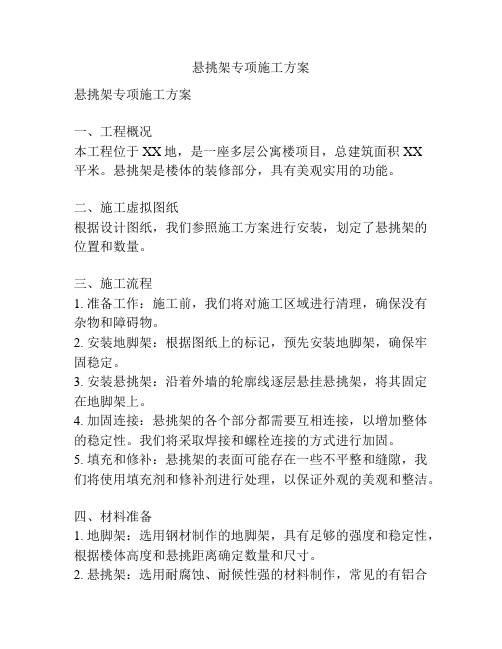 悬挑架专项施工方案

悬挑架专项施工方案

一、工程概况
本工程位于 XX 地，是一座多层公寓楼项目，总建筑面积 XX 平米。悬挑架是楼体的装修部分，具有美观实用的功能。

二、施工虚拟图纸
根据设计图纸，我们参照施工方案进行安装，划定了悬挑架的位置和数量。

三、施工流程
1. 准备工作：施工前，我们将对施工区域进行清理，确保没有杂物和障碍物。
2. 安装地脚架：根据图纸上的标记，预先安装地脚架，确保牢固稳定。
3. 安装悬挑架：沿着外墙的轮廓线逐层悬挂悬挑架，将其固定在地脚架上。
4. 加固连接：悬挑架的各个部分都需要互相连接，以增加整体的稳定性。我们将采取焊接和螺栓连接的方式进行加固。
5. 填充和修补：悬挑架的表面可能存在一些不平整和缝隙，我们将使用填充剂和修补剂进行处理，以保证外观的美观和整洁。

四、材料准备
1. 地脚架：选用钢材制作的地脚架，具有足够的强度和稳定性，根据楼体高度和悬挑距离确定数量和尺寸。
2. 悬挑架：选用耐腐蚀、耐候性强的材料制作，常见的有铝合